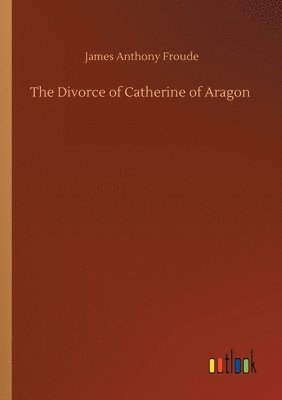 James Anthony Froude

The Divorce of Catherine of Aragon

outlook